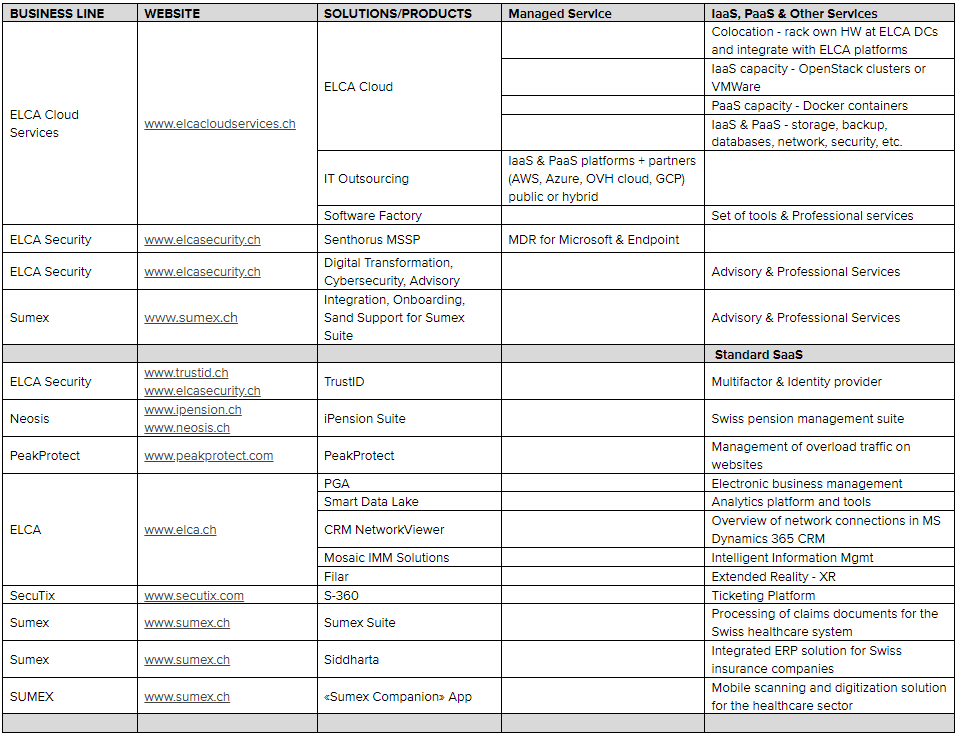 | BUSINESS LINE | WEBSITE | SOLUTIONS/PRODUCTS | Managed Service | IaaS, PaaS & Other Services |
|---|---|---|---|---|
| ELCA Cloud Services | www.elcacloudservices.ch | ELCA Cloud | | Colocation - rack own HW at ELCA DCs and integrate with ELCA platforms |
| | | | | IaaS capacity - OpenStack clusters or VMWare |
| | | | | PaaS capacity - Docker containers |
| | | | | IaaS & PaaS - storage, backup, databases, network, security, etc. |
| | | IT Outsourcing | IaaS & PaaS platforms + partners (AWS, Azure, OVH cloud, GCP) public or hybrid | |
| | | Software Factory | | Set of tools & Professional services |
| ELCA Security | www.elcasecurity.ch | Senthorus MSSP | MDR for Microsoft & Endpoint | |
| ELCA Security | www.elcasecurity.ch | Digital Transformation, Cybersecurity, Advisory | | Advisory & Professional Services |
| Sumex | www.sumex.ch | Integration, Onboarding, Sand Support for Sumex Suite | | Advisory & Professional Services |
| | | | | Standard SaaS |
| ELCA Security | www.trustid.ch www.elcasecurity.ch | TrustID | | Multifactor & Identity provider |
| Neosis | www.ipension.ch www.neosis.ch | iPension Suite | | Swiss pension management suite |
| PeakProtect | www.peakprotect.com | PeakProtect | | Management of overload traffic on websites |
| ELCA | www.elca.ch | PGA | | Electronic business management |
| | | Smart Data Lake | | Analytics platform and tools |
| | | CRM NetworkViewer | | Overview of network connections in MS Dynamics 365 CRM |
| | | Mosaic IMM Solutions | | Intelligent Information Mgmt |
| | | Filar | | Extended Reality - XR |
| SecuTix | www.secutix.com | S-360 | | Ticketing Platform |
| Sumex | www.sumex.ch | Sumex Suite | | Processing of claims documents for the Swiss healthcare system |
| Sumex | www.sumex.ch | Siddharta | | Integrated ERP solution for Swiss insurance companies |
| SUMEX | www.sumex.ch | «Sumex Companion» App | | Mobile scanning and digitization solution for the healthcare sector |